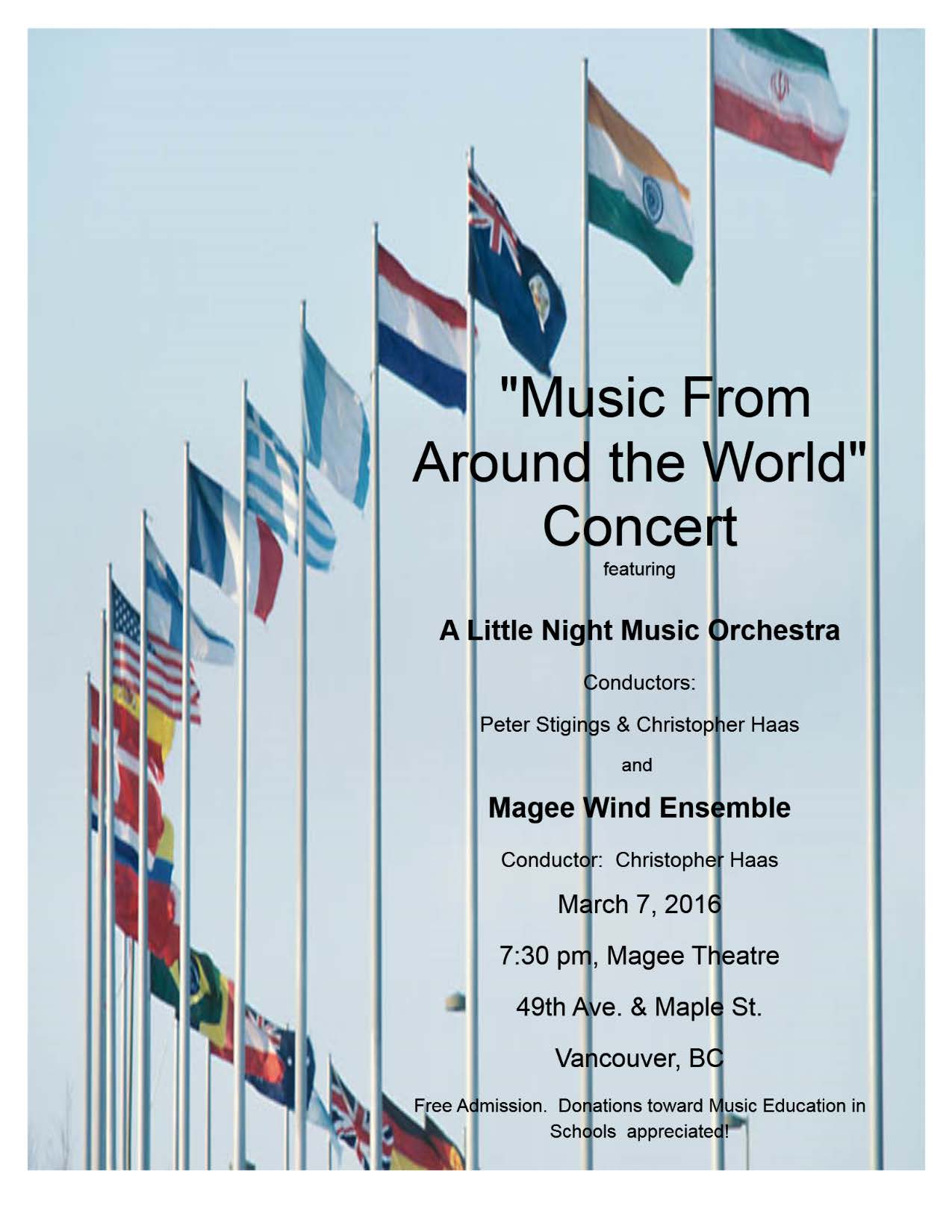 "Music From Around the World" Concert

featuring

A Little Night Music Orchestra

Conductors:

Peter Stigings & Christopher Haas

and

Magee Wind Ensemble

Conductor: Christopher Haas

March 7, 2016

7:30 pm, Magee Theatre

49th Ave. & Maple St.

Vancouver, BC

Free Admission. Donations toward Music Education in Schools appreciated!